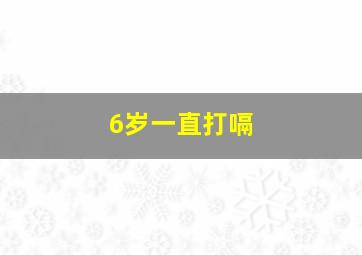 6岁一直打嗝